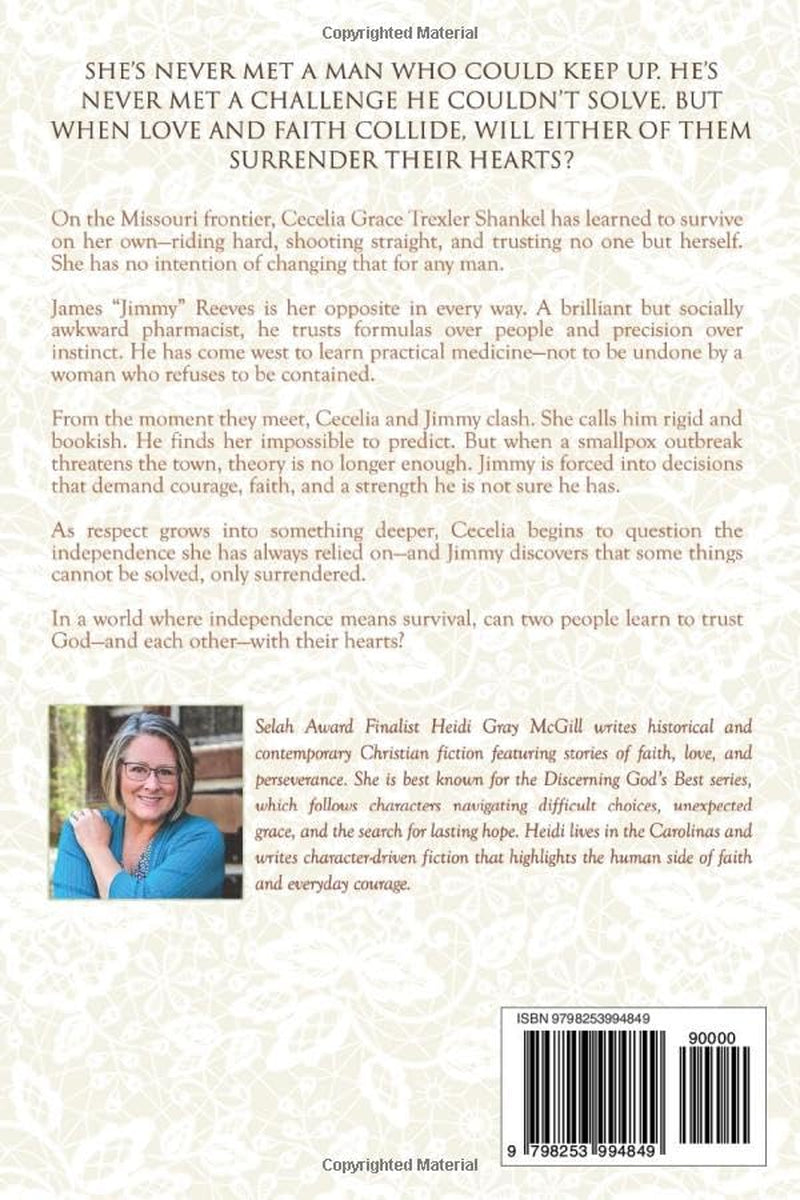 Copyrighted Material

SHE'S NEVER MET A MAN WHO COULD KEEP UP. HE'S NEVER MET A CHALLENGE HE COULDN'T SOLVE. BUT WHEN LOVE AND FAITH COLLIDE, WILL EITHER OF THEM SURRENDER THEIR HEARTS?

On the Missouri frontier, Cecelia Grace Trexler Shankel has learned to survive on her own—riding hard, shooting straight, and trusting no one but herself. She has no intention of changing that for any man.

James "Jimmy" Reeves is her opposite in every way. A brilliant but socially awkward pharmacist, he trusts formulas over people and precision over instinct. He has come west to learn practical medicine—not to be undone by a woman who refuses to be contained.

From the moment they meet, Cecelia and Jimmy clash. She calls him rigid and bookish. He finds her impossible to predict. But when a smallpox outbreak threatens the town, theory is no longer enough. Jimmy is forced into decisions that demand courage, faith, and a strength he is not sure he has.

As respect grows into something deeper, Cecelia begins to question the independence she has always relied on—and Jimmy discovers that some things cannot be solved, only surrendered.

In a world where independence means survival, can two people learn to trust God—and each other—with their hearts?

Selah Award Finalist Heidi Gray McGill writes historical and contemporary Christian fiction featuring stories of faith, love, and perseverance. She is best known for the Discerning God's Best series, which follows characters navigating difficult choices, unexpected grace, and the search for lasting hope. Heidi lives in the Carolinas and writes character-driven fiction that highlights the human side of faith and everyday courage.

ISBN 9798253994849

90000

9 798253 994849

Copyrighted Material